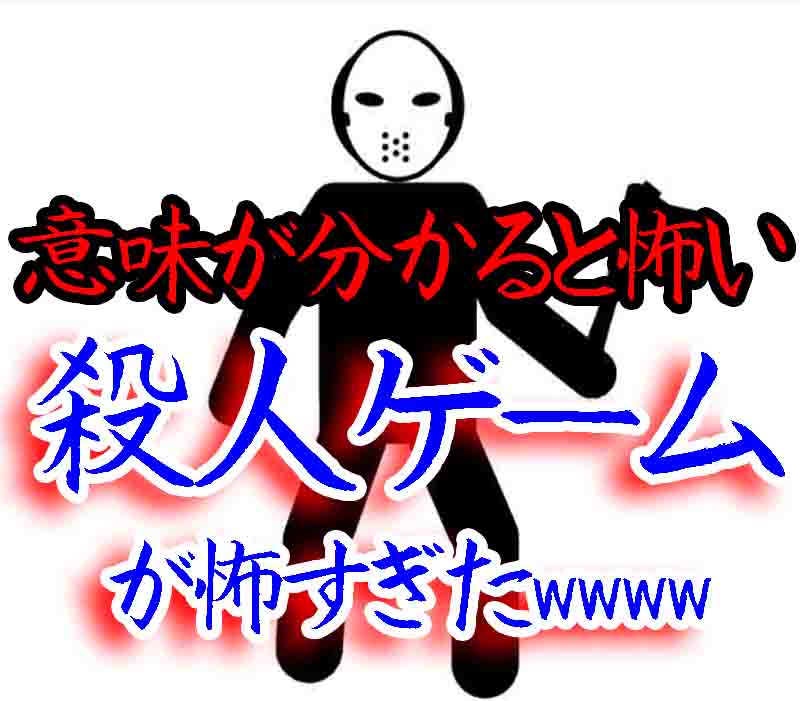 意味が分かると怖い

殺人ゲーム

が怖すぎたwwww